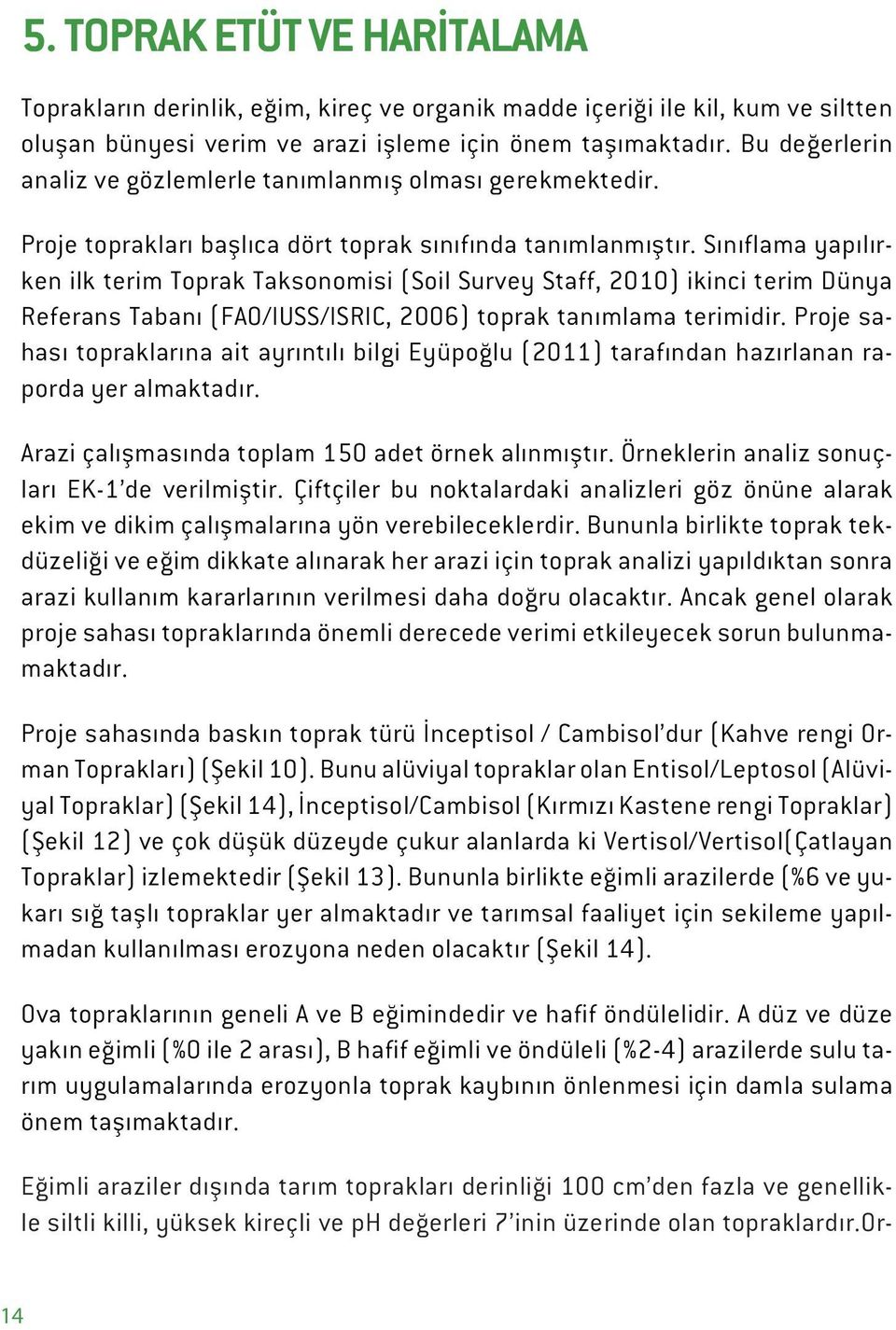 5. TOPRAK ETÜT VE HARİTALAMA

Toprakların derinlik, eğim, kireç ve organik madde içeriği ile kil, kum ve siltten oluşan bünyesi verim ve arazi işleme için önem taşımaktadır. Bu değerlerin analiz ve gözlemlerle tanımlanmış olması gerekmektedir.

Proje toprakları başlıca dört toprak sınıfında tanımlanmıştır. Sınıflama yapılırken ilk terim Toprak Taksonomisi (Soil Survey Staff, 2010) ikinci terim Dünya Referans Tabanı (FAO/IUSS/ISRIC, 2006) toprak tanımlama terimidir. Proje sahası topraklarına ait ayrıntılı bilgi Eyüpoğlu (2011) tarafından hazırlanan raporda yer almaktadır.

Arazi çalışmasında toplam 150 adet örnek alınmıştır. Örneklerin analiz sonuçları EK-1'de verilmiştir. Çiftçiler bu noktalardaki analizleri göz önüne alarak ekim ve dikim çalışmalarına yön verebileceklerdir. Bununla birlikte toprak tekdüzeliği ve eğim dikkate alınarak her arazi için toprak analizi yapıldıktan sonra arazi kullanım kararlarının verilmesi daha doğru olacaktır. Ancak genel olarak proje sahası topraklarında önemli derecede verimi etkileyecek sorun bulunmamaktadır.

Proje sahasında baskın toprak türü İnceptisol / Cambisol'dur (Kahve rengi Orman Toprakları) (Şekil 10). Bunu alüviyal topraklar olan Entisol/Leptosol (Alüviyal Topraklar) (Şekil 14), İnceptisol/Cambisol (Kırmızı Kastene rengi Topraklar) (Şekil 12) ve çok düşük düzeyde çukur alanlarda ki Vertisol/Vertisol(Çatlayan Topraklar) izlemektedir (Şekil 13). Bununla birlikte eğimli arazilerde (%6 ve yukarı sığ taşlı topraklar yer almaktadır ve tarımsal faaliyet için sekileme yapılmadan kullanılması erozyona neden olacaktır (Şekil 14).

Ova topraklarının geneli A ve B eğimindedir ve hafif öndülelidir. A düz ve düze yakın eğimli (%0 ile 2 arası), B hafif eğimli ve öndüleli (%2-4) arazilerde sulu tarım uygulamalarında erozyonla toprak kaybının önlenmesi için damla sulama önem taşımaktadır.

Eğimli araziler dışında tarım toprakları derinliği 100 cm'den fazla ve genellikle siltli killi, yüksek kireçli ve pH değerleri 7'inin üzerinde olan topraklardır.Or-

14